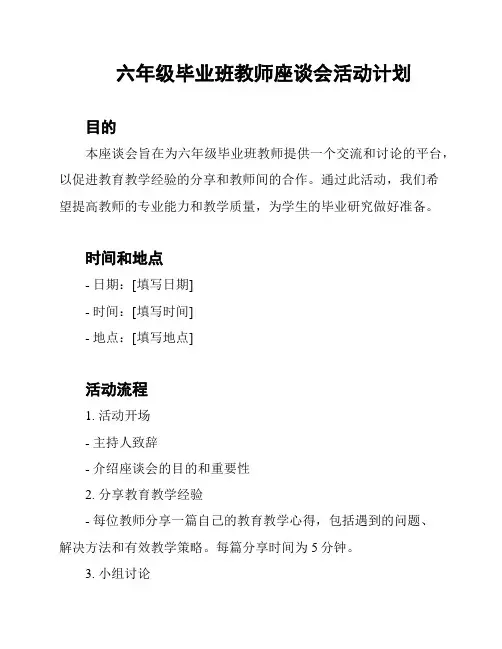 六年级毕业班教师座谈会活动计划

目的

本座谈会旨在为六年级毕业班教师提供一个交流和讨论的平台，以促进教育教学经验的分享和教师间的合作。通过此活动，我们希望提高教师的专业能力和教学质量，为学生的毕业研究做好准备。

时间和地点

- 日期：[填写日期]

- 时间：[填写时间]

- 地点：[填写地点]

活动流程

1. 活动开场

- 主持人致辞

- 介绍座谈会的目的和重要性

2. 分享教育教学经验

- 每位教师分享一篇自己的教育教学心得，包括遇到的问题、解决方法和有效教学策略。每篇分享时间为 5 分钟。

3. 小组讨论